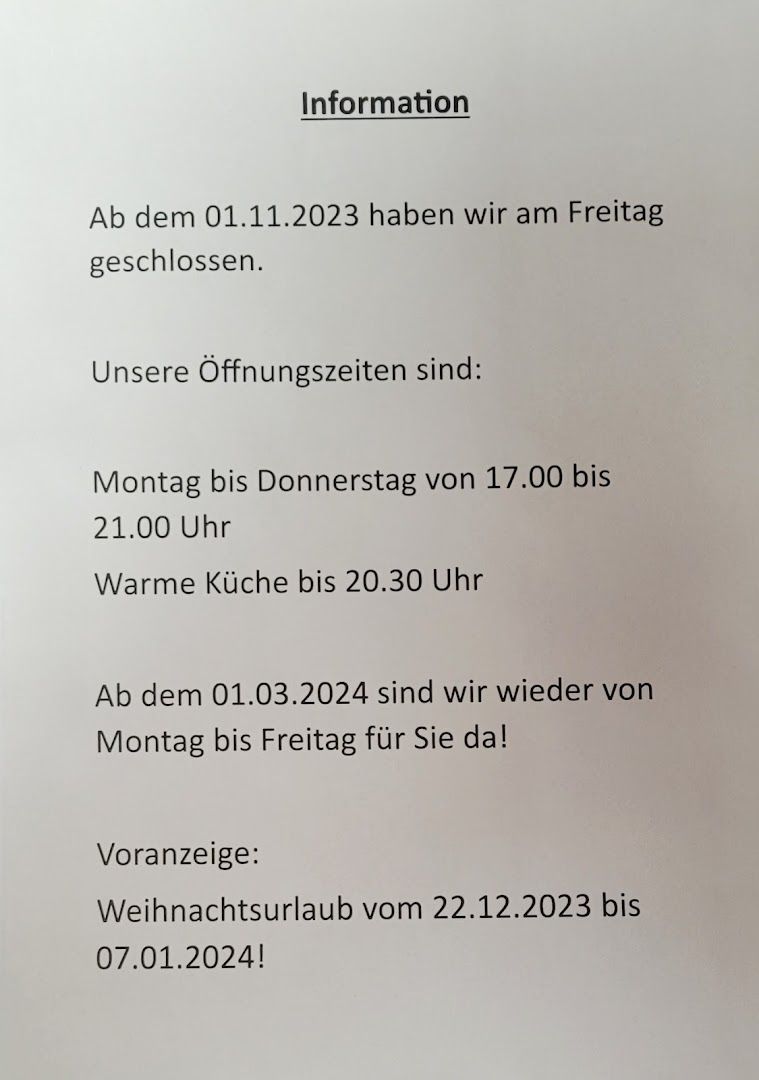 Information

Ab dem 01.11.2023 haben wir am Freitag geschlossen.

Unsere Öffnungszeiten sind:

Montag bis Donnerstag von 17.00 bis 21.00 Uhr

Warme Küche bis 20.30 Uhr

Ab dem 01.03.2024 sind wir wieder von Montag bis Freitag für Sie da!

Voranzeige:

Weihnachtsurlaub vom 22.12.2023 bis 07.01.2024!